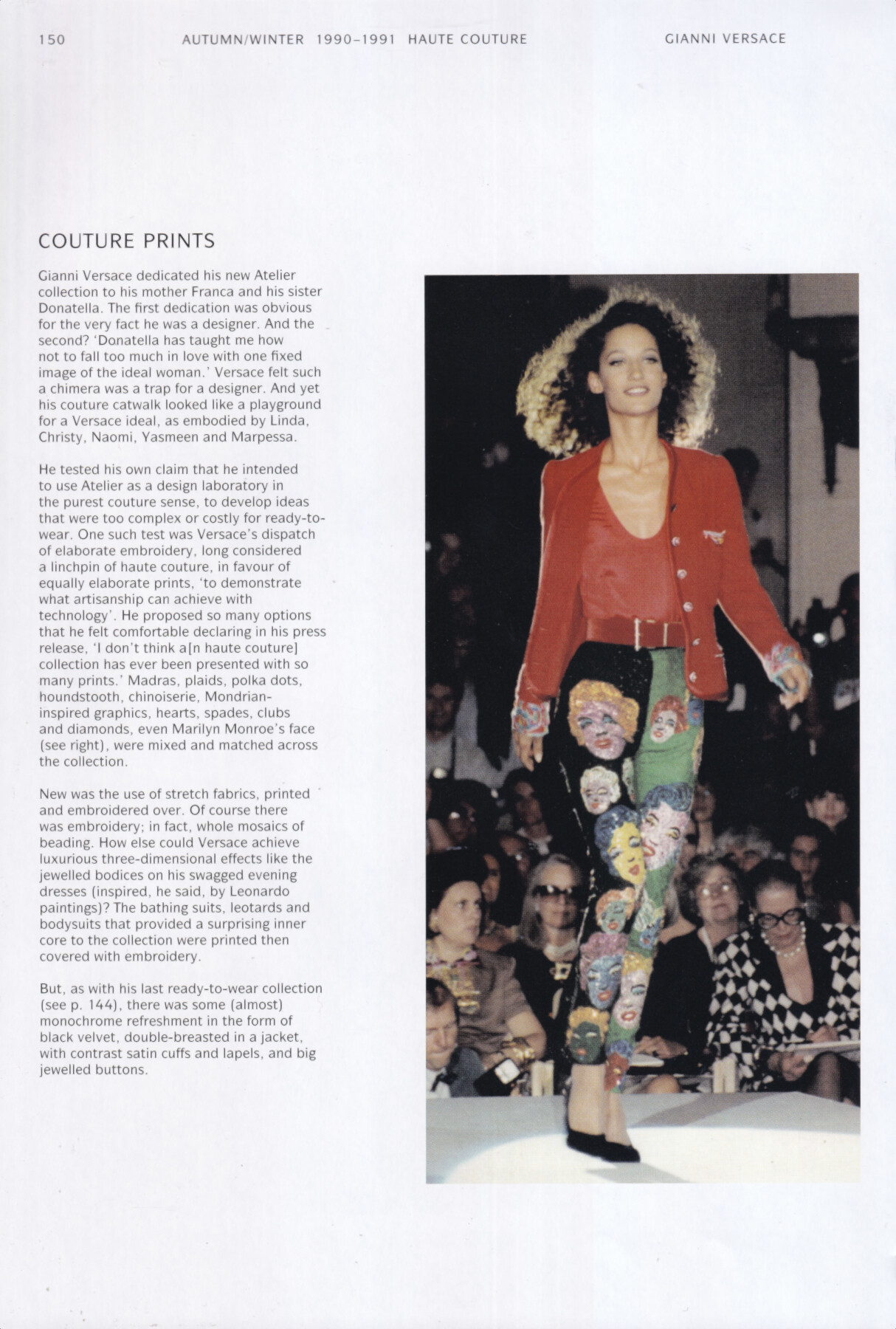 150 AUTUMN/WINTER 1990–1991 HAUTE COUTURE GIANNI VERSACE

COUTURE PRINTS

Gianni Versace dedicated his new Atelier collection to his mother Franca and his sister Donatella. The first dedication was obvious for the very fact he was a designer. And the second? 'Donatella has taught me how not to fall too much in love with one fixed image of the ideal woman.' Versace felt such a chimera was a trap for a designer. And yet his couture catwalk looked like a playground for a Versace ideal, as embodied by Linda, Christy, Naomi, Yasmeen and Marpessa.

He tested his own claim that he intended to use Atelier as a design laboratory in the purest couture sense, to develop ideas that were too complex or costly for ready-to-wear. One such test was Versace's dispatch of elaborate embroidery, long considered a linchpin of haute couture, in favour of equally elaborate prints, 'to demonstrate what artisanship can achieve with technology'. He proposed so many options that he felt comfortable declaring in his press release, 'I don't think a[n haute couture] collection has ever been presented with so many prints.' Madras, plaids, polka dots, houndstooth, chinoiserie, Mondrian-inspired graphics, hearts, spades, clubs and diamonds, even Marilyn Monroe's face (see right), were mixed and matched across the collection.

New was the use of stretch fabrics, printed and embroidered over. Of course there was embroidery; in fact, whole mosaics of beading. How else could Versace achieve luxurious three-dimensional effects like the jewelled bodices on his swagged evening dresses (inspired, he said, by Leonardo paintings)? The bathing suits, leotards and bodysuits that provided a surprising inner core to the collection were printed then covered with embroidery.

But, as with his last ready-to-wear collection (see p. 144), there was some (almost) monochrome refreshment in the form of black velvet, double-breasted in a jacket, with contrast satin cuffs and lapels, and big jewelled buttons.